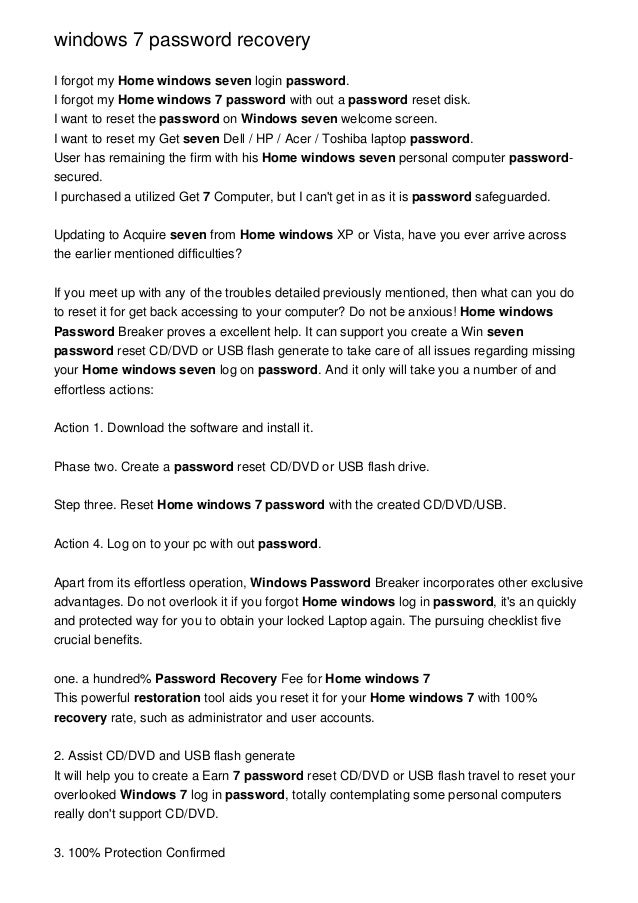 windows 7 password recovery

I forgot my Home windows seven login password.
I forgot my Home windows 7 password with out a password reset disk.
I want to reset the password on Windows seven welcome screen.
I want to reset my Get seven Dell / HP / Acer / Toshiba laptop password.
User has remaining the firm with his Home windows seven personal computer password-secured.
I purchased a utilized Get 7 Computer, but I can't get in as it is password safeguarded.

Updating to Acquire seven from Home windows XP or Vista, have you ever arrive across the earlier mentioned difficulties?

If you meet up with any of the troubles detailed previously mentioned, then what can you do to reset it for get back accessing to your computer? Do not be anxious! Home windows Password Breaker proves a excellent help. It can support you create a Win seven password reset CD/DVD or USB flash generate to take care of all issues regarding missing your Home windows seven log on password. And it only will take you a number of and effortless actions:

Action 1. Download the software and install it.

Phase two. Create a password reset CD/DVD or USB flash drive.

Step three. Reset Home windows 7 password with the created CD/DVD/USB.

Action 4. Log on to your pc with out password.

Apart from its effortless operation, Windows Password Breaker incorporates other exclusive advantages. Do not overlook it if you forgot Home windows log in password, it's an quickly and protected way for you to obtain your locked Laptop again. The pursuing checklist five crucial benefits.

one. a hundred% Password Recovery Fee for Home windows 7
This powerful restoration tool aids you reset it for your Home windows 7 with 100% recovery rate, such as administrator and user accounts.

2. Assist CD/DVD and USB flash generate
It will help you to create a Earn 7 password reset CD/DVD or USB flash travel to reset your overlooked Windows 7 log in password, totally contemplating some personal computers really don't support CD/DVD.

3. 100% Protection Confirmed